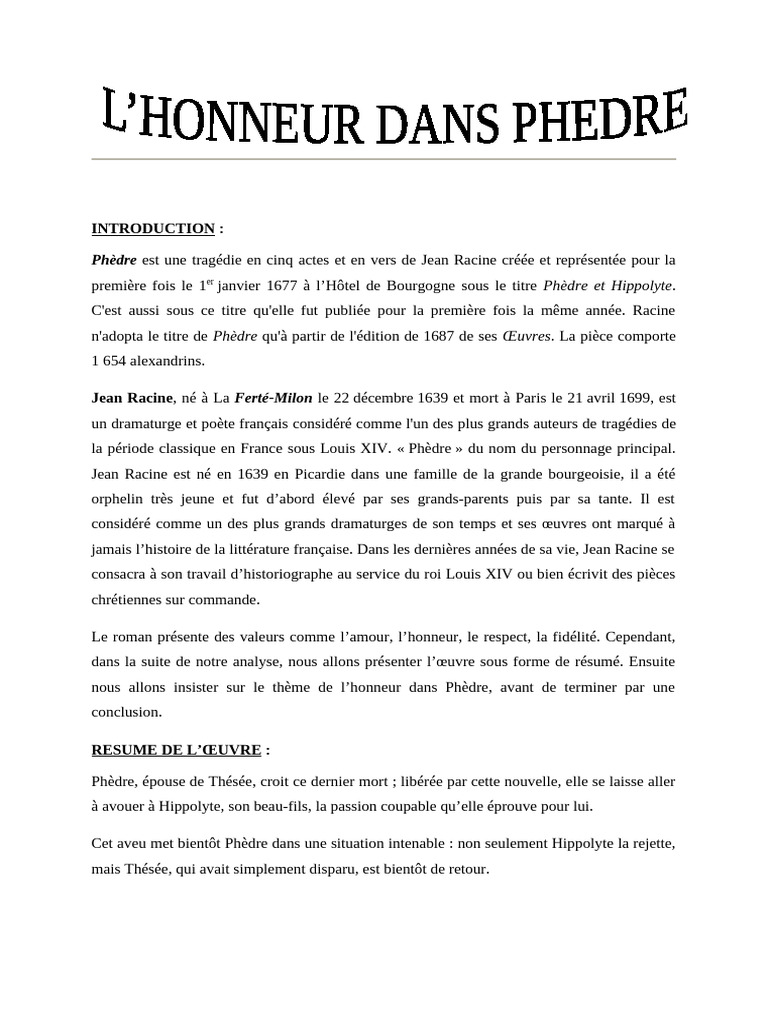 L'HONNEUR DANS PHEDRE

INTRODUCTION :

Phèdre est une tragédie en cinq actes et en vers de Jean Racine créée et représentée pour la première fois le 1$^{er}$ janvier 1677 à l'Hôtel de Bourgogne sous le titre Phèdre et Hippolyte. C'est aussi sous ce titre qu'elle fut publiée pour la première fois la même année. Racine n'adopta le titre de Phèdre qu'à partir de l'édition de 1687 de ses Œuvres. La pièce comporte 1 654 alexandrins.

Jean Racine, né à La Ferté-Milon le 22 décembre 1639 et mort à Paris le 21 avril 1699, est un dramaturge et poète français considéré comme l'un des plus grands auteurs de tragédies de la période classique en France sous Louis XIV. « Phèdre » du nom du personnage principal. Jean Racine est né en 1639 en Picardie dans une famille de la grande bourgeoisie, il a été orphelin très jeune et fut d'abord élevé par ses grands-parents puis par sa tante. Il est considéré comme un des plus grands dramaturges de son temps et ses œuvres ont marqué à jamais l'histoire de la littérature française. Dans les dernières années de sa vie, Jean Racine se consacra à son travail d'historiographe au service du roi Louis XIV ou bien écrivit des pièces chrétiennes sur commande.

Le roman présente des valeurs comme l'amour, l'honneur, le respect, la fidélité. Cependant, dans la suite de notre analyse, nous allons présenter l'œuvre sous forme de résumé. Ensuite nous allons insister sur le thème de l'honneur dans Phèdre, avant de terminer par une conclusion.

RESUME DE L'ŒUVRE :

Phèdre, épouse de Thésée, croit ce dernier mort ; libérée par cette nouvelle, elle se laisse aller à avouer à Hippolyte, son beau-fils, la passion coupable qu'elle éprouve pour lui.

Cet aveu met bientôt Phèdre dans une situation intenable : non seulement Hippolyte la rejette, mais Thésée, qui avait simplement disparu, est bientôt de retour.